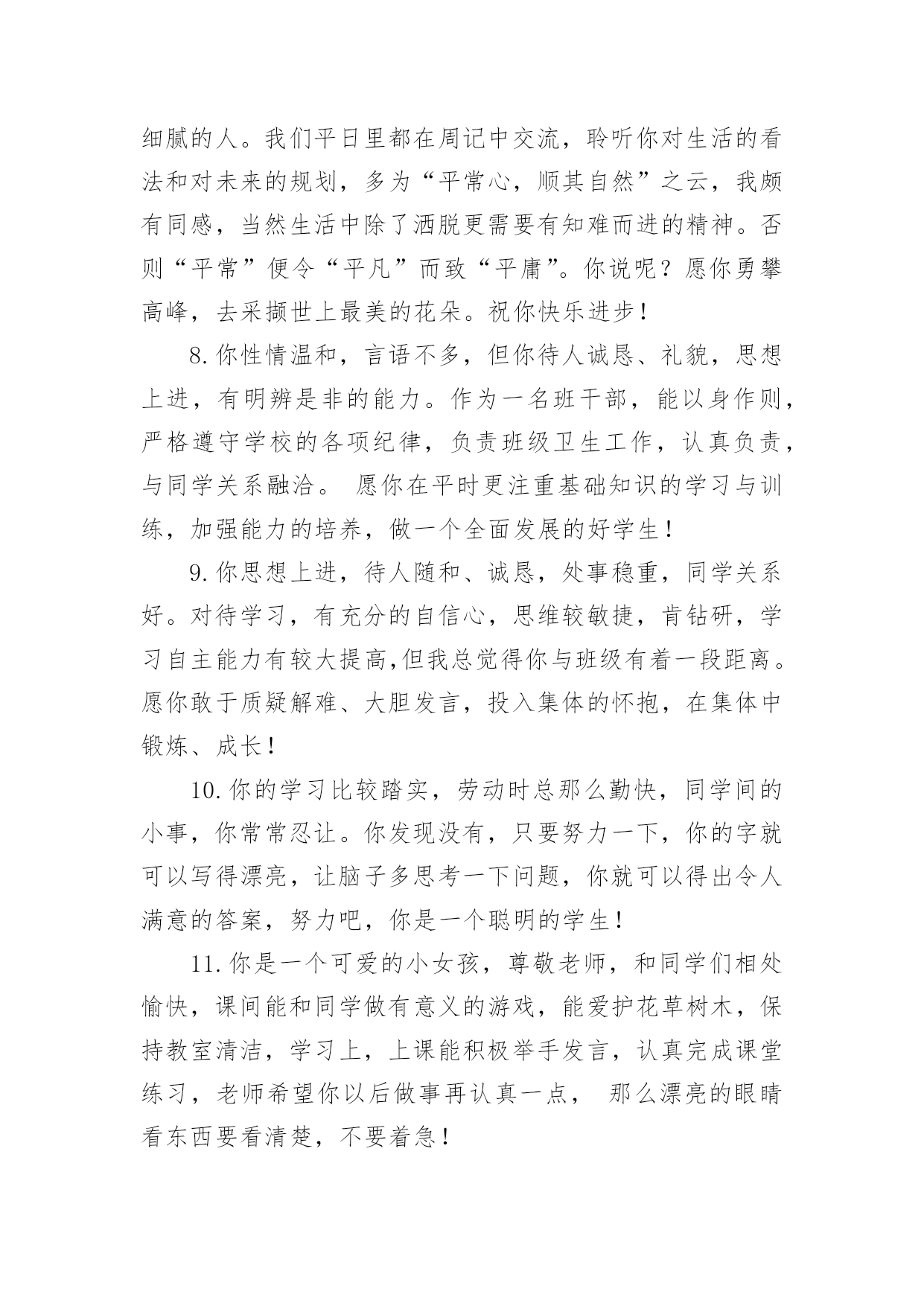 细腻的人。我们平日里都在周记中交流，聆听你对生活的看法和对未来的规划，多为“平常心，顺其自然”之云，我颇有同感，当然生活中除了洒脱更需要有知难而进的精神。否则“平常”便令“平凡”而致“平庸”。你说呢？愿你勇攀高峰，去采撷世上最美的花朵。祝你快乐进步！

8.你性情温和，言语不多，但你待人诚恳、礼貌，思想上进，有明辨是非的能力。作为一名班干部，能以身作则，严格遵守学校的各项纪律，负责班级卫生工作，认真负责，与同学关系融洽。 愿你在平时更注重基础知识的学习与训练，加强能力的培养，做一个全面发展的好学生！

9.你思想上进，待人随和、诚恳，处事稳重，同学关系好。对待学习，有充分的自信心，思维较敏捷，肯钻研，学习自主能力有较大提高,但我总觉得你与班级有着一段距离。愿你敢于质疑解难、大胆发言，投入集体的怀抱，在集体中锻炼、成长！

10.你的学习比较踏实，劳动时总那么勤快，同学间的小事，你常常忍让。你发现没有，只要努力一下，你的字就可以写得漂亮，让脑子多思考一下问题，你就可以得出令人满意的答案，努力吧，你是一个聪明的学生！

11.你是一个可爱的小女孩，尊敬老师，和同学们相处愉快，课间能和同学做有意义的游戏，能爱护花草树木，保持教室清洁，学习上，上课能积极举手发言，认真完成课堂练习，老师希望你以后做事再认真一点， 那么漂亮的眼睛看东西要看清楚，不要着急！